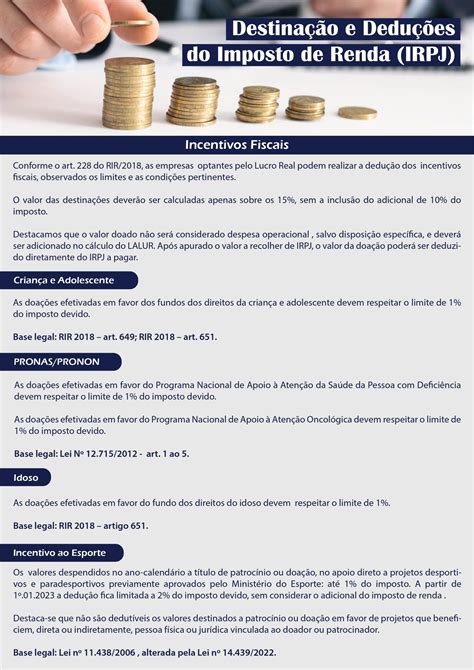 Destinação e Deduções do Imposto de Renda (IRPJ)

Incentivos Fiscais

Conforme o art. 228 do RIR/2018, as empresas optantes pelo Lucro Real podem realizar a dedução dos incentivos fiscais, observados os limites e as condições pertinentes.

O valor das destinações deverão ser calculadas apenas sobre os 15%, sem a inclusão do adicional de 10% do imposto.

Destacamos que o valor doado não será considerado despesa operacional , salvo disposição específica, e deverá ser adicionado no cálculo do LALUR. Após apurado o valor a recolher de IRPJ, o valor da doação poderá ser deduzido diretamente do IRPJ a pagar.

Criança e Adolescente

As doações efetivadas em favor dos fundos dos direitos da criança e adolescente devem respeitar o limite de 1% do imposto devido.

Base legal: RIR 2018 – art. 649; RIR 2018 – art. 651.

PRONAS/PRONON

As doações efetivadas em favor do Programa Nacional de Apoio à Atenção da Saúde da Pessoa com Deficiência devem respeitar o limite de 1% do imposto devido.

As doações efetivadas em favor do Programa Nacional de Apoio à Atenção Oncológica devem respeitar o limite de 1% do imposto devido.

Base legal: Lei Nº 12.715/2012 - art. 1 ao 5.

Idoso

As doações efetivadas em favor do fundo dos direitos do idoso devem respeitar o limite de 1%.

Base legal: RIR 2018 – artigo 651.

Incentivo ao Esporte

Os valores despendidos no ano-calendário a título de patrocínio ou doação, no apoio direto a projetos desportivos e paradesportivos previamente aprovados pelo Ministério do Esporte: até 1% do imposto. A partir de 1º.01.2023 a dedução fica limitada a 2% do imposto devido, sem considerar o adicional do imposto de renda .

Destaca-se que não são dedutíveis os valores destinados a patrocínio ou doação em favor de projetos que beneficiem, direta ou indiretamente, pessoa física ou jurídica vinculada ao doador ou patrocinador.

Base legal: Lei nº 11.438/2006 , alterada pela Lei nº 14.439/2022.